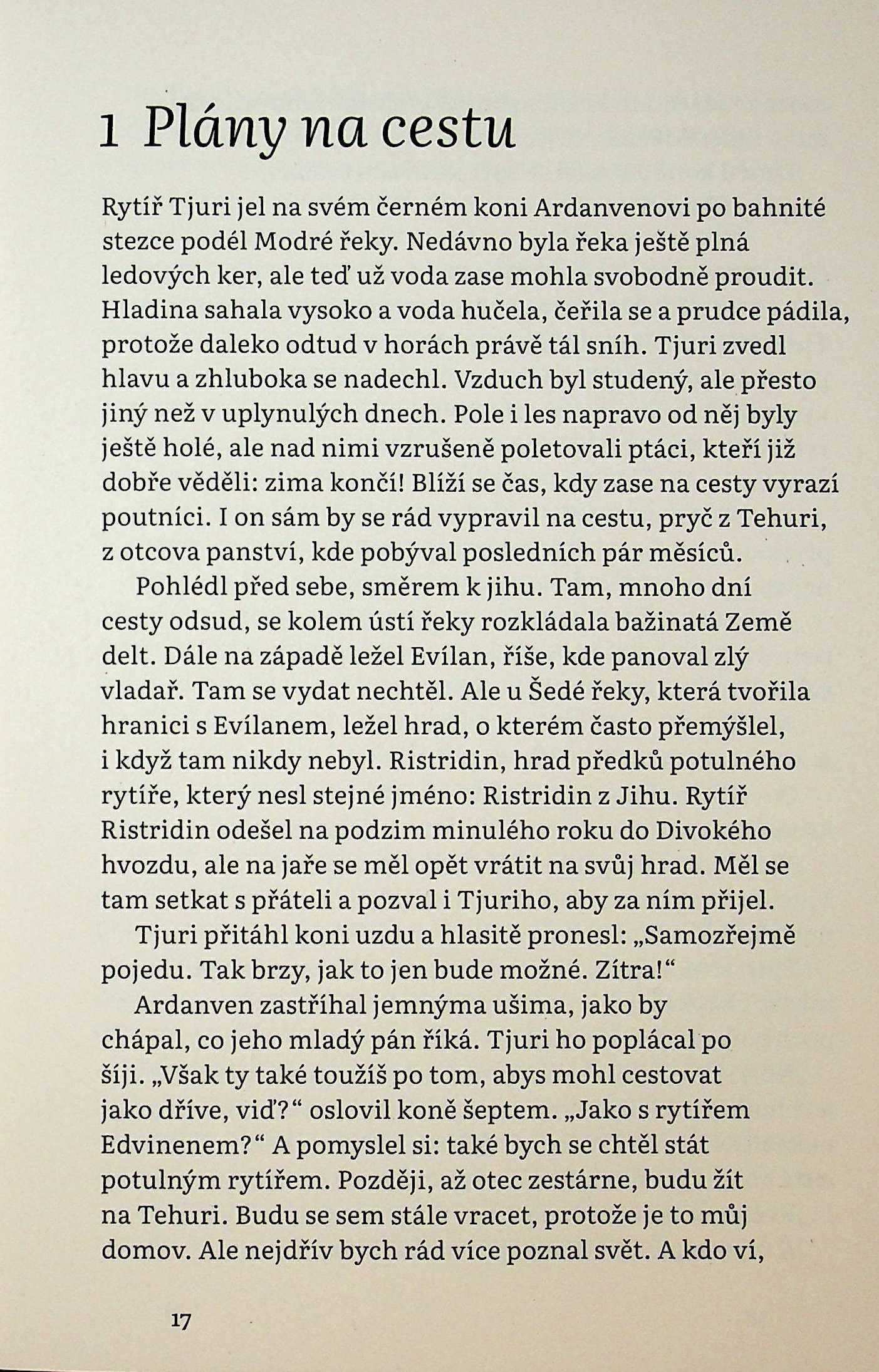 1 Plány na cestu

Rytíř Tjuri jel na svém černém koni Ardanvenovi po bahnité stezce podél Modré řeky. Nedávno byla řeka ještě plná ledových ker, ale teď už voda zase mohla svobodně proudit. Hladina sahala vysoko a voda hučela, čeřila se a prudce pádila, protože daleko odtud v horách právě tál sníh. Tjuri zvedl hlavu a zhluboka se nadechl. Vzduch byl studený, ale přesto jiný než v uplynulých dnech. Pole i les napravo od něj byly ještě holé, ale nad nimi vzrušeně poletovali ptáci, kteří již dobře věděli: zima končí! Blíží se čas, kdy zase na cesty vyrazí poutníci. I on sám by se rád vypravil na cestu, pryč z Tehuri, z otcova panství, kde pobýval posledních pár měsíců.

Pohlédl před sebe, směrem k jihu. Tam, mnoho dní cesty odsud, se kolem ústí řeky rozkládala bažinatá Země delt. Dále na západě ležel Evílan, říše, kde panoval zlý vladař. Tam se vydat nechtěl. Ale u Šedé řeky, která tvořila hranici s Evílanem, ležel hrad, o kterém často přemýšlel, i když tam nikdy nebyl. Ristridin, hrad předků potulného rytíře, který nesl stejné jméno: Ristridin z Jihu. Rytíř Ristridin odešel na podzim minulého roku do Divokého hvozdu, ale na jaře se měl opět vrátit na svůj hrad. Měl se tam setkat s přáteli a pozval i Tjuriho, aby za ním přijel.

Tjuri přitáhl koni uzdu a hlasitě pronesl: „Samozřejmě pojedu. Tak brzy, jak to jen bude možné. Zítra!“

Ardanven zastříhal jemnýma ušima, jako by chápal, co jeho mladý pán říká. Tjuri ho poplácal po šíji. „Však ty také toužíš po tom, abys mohl cestovat jako dříve, viď?“ oslovil koně šeptem. „Jako s rytířem Edvinenem?“ A pomyslel si: také bych se chtěl stát potulným rytířem. Později, až otec zestárne, budu žít na Tehuri. Budu se sem stále vracet, protože je to můj domov. Ale nejdřív bych rád více poznal svět. A kdo ví,

17